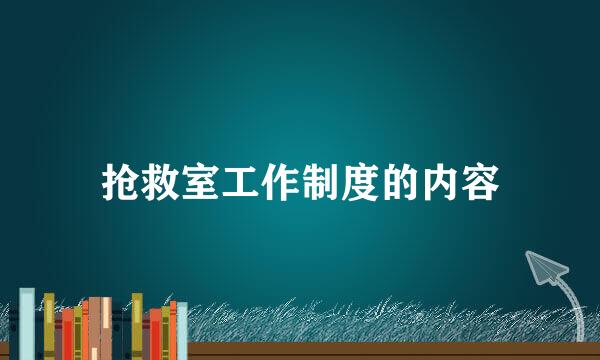 抢救室工作制度的内容